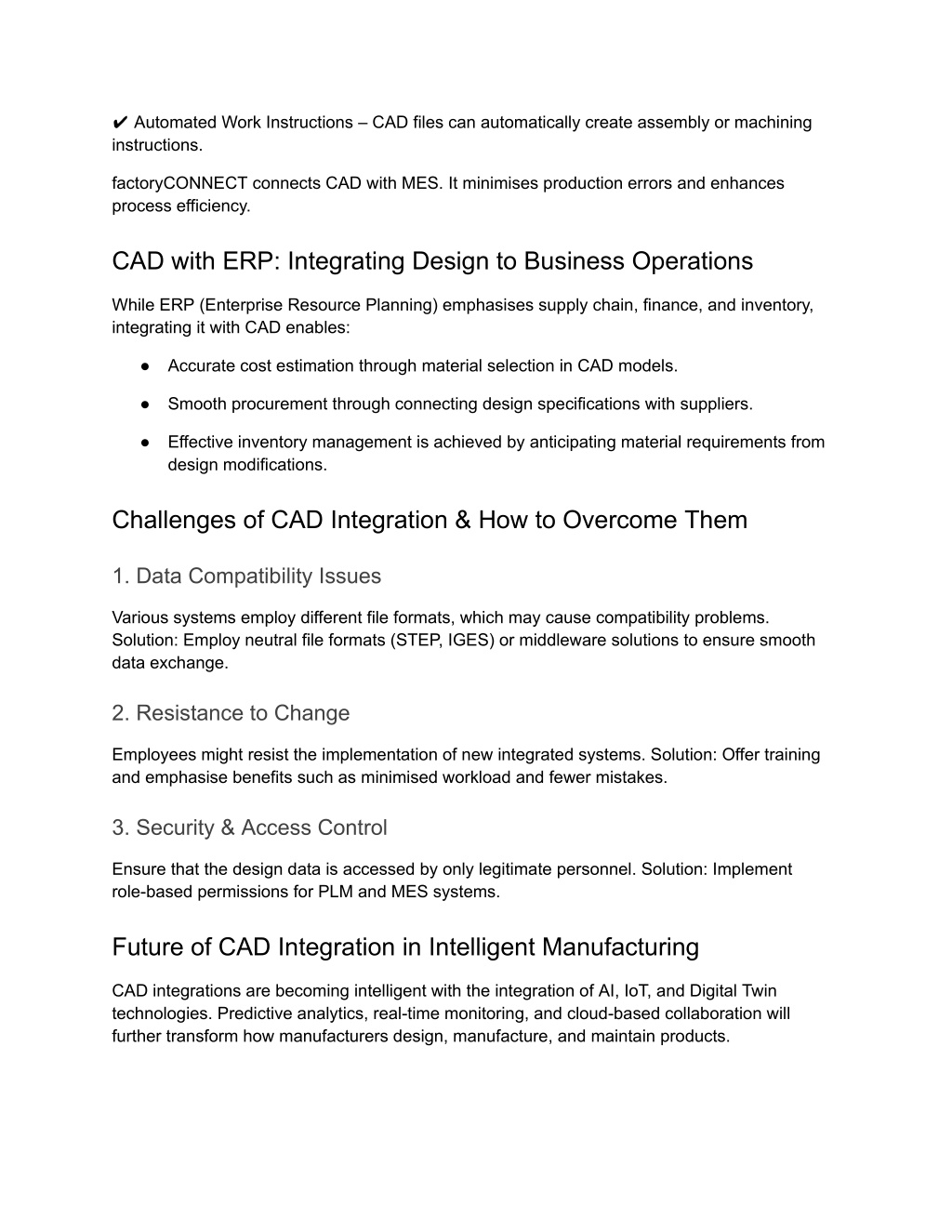 ✔ Automated Work Instructions – CAD files can automatically create assembly or machining instructions.

factoryCONNECT connects CAD with MES. It minimises production errors and enhances process efficiency.

CAD with ERP: Integrating Design to Business Operations

While ERP (Enterprise Resource Planning) emphasises supply chain, finance, and inventory, integrating it with CAD enables:

● Accurate cost estimation through material selection in CAD models.

● Smooth procurement through connecting design specifications with suppliers.

● Effective inventory management is achieved by anticipating material requirements from design modifications.

Challenges of CAD Integration & How to Overcome Them

1. Data Compatibility Issues

Various systems employ different file formats, which may cause compatibility problems. Solution: Employ neutral file formats (STEP, IGES) or middleware solutions to ensure smooth data exchange.

2. Resistance to Change

Employees might resist the implementation of new integrated systems. Solution: Offer training and emphasise benefits such as minimised workload and fewer mistakes.

3. Security & Access Control

Ensure that the design data is accessed by only legitimate personnel. Solution: Implement role-based permissions for PLM and MES systems.

Future of CAD Integration in Intelligent Manufacturing

CAD integrations are becoming intelligent with the integration of AI, IoT, and Digital Twin technologies. Predictive analytics, real-time monitoring, and cloud-based collaboration will further transform how manufacturers design, manufacture, and maintain products.